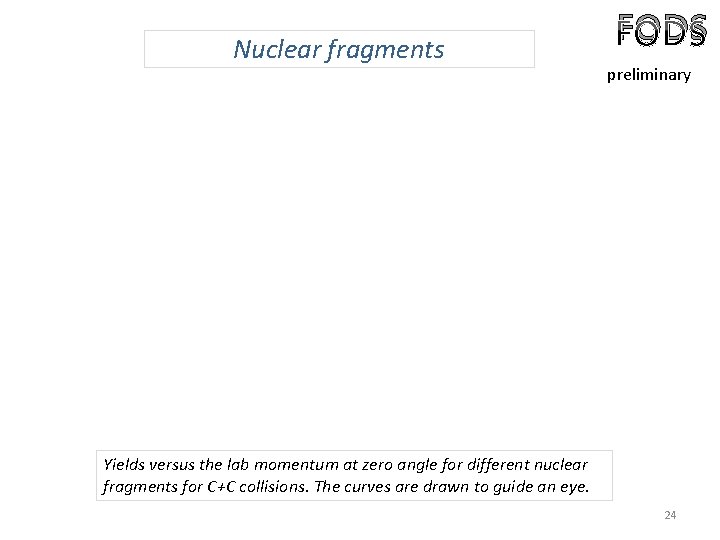 Nuclear fragments

FODS

preliminary

Yields versus the lab momentum at zero angle for different nuclear fragments for C+C collisions. The curves are drawn to guide an eye.

24